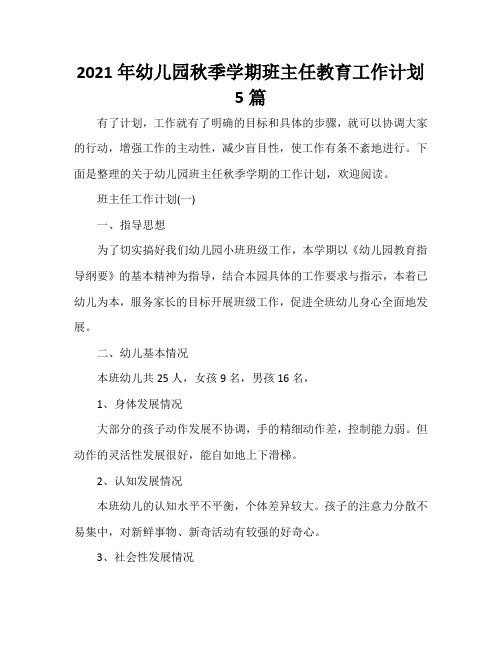 2021 年幼儿园秋季学期班主任教育工作计划 5 篇

有了计划，工作就有了明确的目标和具体的步骤，就可以协调大家的行动，增强工作的主动性，减少盲目性，使工作有条不紊地进行。下面是整理的关于幼儿园班主任秋季学期的工作计划，欢迎阅读。

班主任工作计划(一)

一、指导思想

为了切实搞好我们幼儿园小班班级工作，本学期以《幼儿园教育指导纲要》的基本精神为指导，结合本园具体的工作要求与指示，本着已幼儿为本，服务家长的目标开展班级工作，促进全班幼儿身心全面地发展。

二、幼儿基本情况

本班幼儿共 25 人，女孩 9 名，男孩 16 名，

1、身体发展情况

大部分的孩子动作发展不协调，手的精细动作差，控制能力弱。但动作的灵活性发展很好，能自如地上下滑梯。

2、认知发展情况

本班幼儿的认知水平不平衡，个体差异较大。孩子的注意力分散不易集中，对新鲜事物、新奇活动有较强的好奇心。

3、社会性发展情况